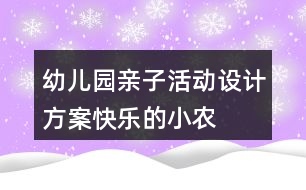 幼儿园亲子活动设计方案快乐的小农